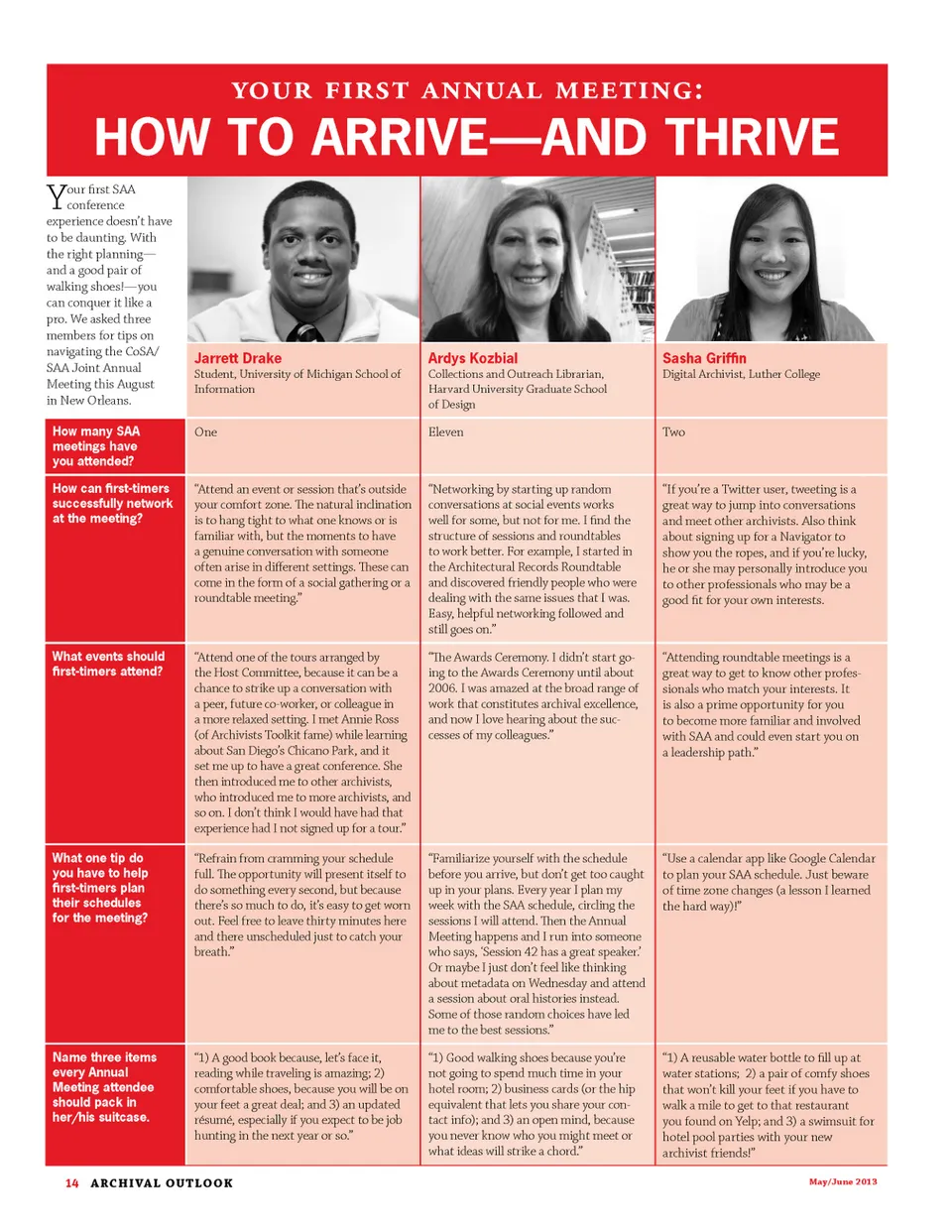 YOUR FIRST ANNUAL MEETING:

HOW TO ARRIVE—AND THRIVE

Your first SAA conference experience doesn't have to be daunting. With the right planning—and a good pair of walking shoes!—you can conquer it like a pro. We asked three members for tips on navigating the CoSA/SAA Joint Annual Meeting this August in New Orleans.

| | Jarrett Drake Student, University of Michigan School of Information | Ardys Kozbial Collections and Outreach Librarian, Harvard University Graduate School of Design | Sasha Griffin Digital Archivist, Luther College |
|---|---|---|---|
| How many SAA meetings have you attended? | One | Eleven | Two |
| How can first-timers successfully network at the meeting? | "Attend an event or session that's outside your comfort zone. The natural inclination is to hang tight to what one knows or is familiar with, but the moments to have a genuine conversation with someone often arise in different settings. These can come in the form of a social gathering or a roundtable meeting." | "Networking by starting up random conversations at social events works well for some, but not for me. I find the structure of sessions and roundtables to work better. For example, I started in the Architectural Records Roundtable and discovered friendly people who were dealing with the same issues that I was. Easy, helpful networking followed and still goes on." | "If you're a Twitter user, tweeting is a great way to jump into conversations and meet other archivists. Also think about signing up for a Navigator to show you the ropes, and if you're lucky, he or she may personally introduce you to other professionals who may be a good fit for your own interests. |
| What events should first-timers attend? | "Attend one of the tours arranged by the Host Committee, because it can be a chance to strike up a conversation with a peer, future co-worker, or colleague in a more relaxed setting. I met Annie Ross (of Archivists Toolkit fame) while learning about San Diego's Chicano Park, and it set me up to have a great conference. She then introduced me to other archivists, who introduced me to more archivists, and so on. I don't think I would have had that experience had I not signed up for a tour." | "The Awards Ceremony. I didn't start going to the Awards Ceremony until about 2006. I was amazed at the broad range of work that constitutes archival excellence, and now I love hearing about the successes of my colleagues." | "Attending roundtable meetings is a great way to get to know other professionals who match your interests. It is also a prime opportunity for you to become more familiar and involved with SAA and could even start you on a leadership path." |
| What one tip do you have to help first-timers plan their schedules for the meeting? | "Refrain from cramming your schedule full. The opportunity will present itself to do something every second, but because there's so much to do, it's easy to get worn out. Feel free to leave thirty minutes here and there unscheduled just to catch your breath." | "Familiarize yourself with the schedule before you arrive, but don't get too caught up in your plans. Every year I plan my week with the SAA schedule, circling the sessions I will attend. Then the Annual Meeting happens and I run into someone who says, 'Session 42 has a great speaker.' Or maybe I just don't feel like thinking about metadata on Wednesday and attend a session about oral histories instead. Some of those random choices have led me to the best sessions." | "Use a calendar app like Google Calendar to plan your SAA schedule. Just beware of time zone changes (a lesson I learned the hard way)!" |
| Name three items every Annual Meeting attendee should pack in her/his suitcase. | "1) A good book because, let's face it, reading while traveling is amazing; 2) comfortable shoes, because you will be on your feet a great deal; and 3) an updated résumé, especially if you expect to be job hunting in the next year or so." | "1) Good walking shoes because you're not going to spend much time in your hotel room; 2) business cards (or the hip equivalent that lets you share your contact info); and 3) an open mind, because you never know who you might meet or what ideas will strike a chord." | "1) A reusable water bottle to fill up at water stations; 2) a pair of comfy shoes that won't kill your feet if you have to walk a mile to get to that restaurant you found on Yelp; and 3) a swimsuit for hotel pool parties with your new archivist friends!" |

14 ARCHIVAL OUTLOOK

May/June 2013